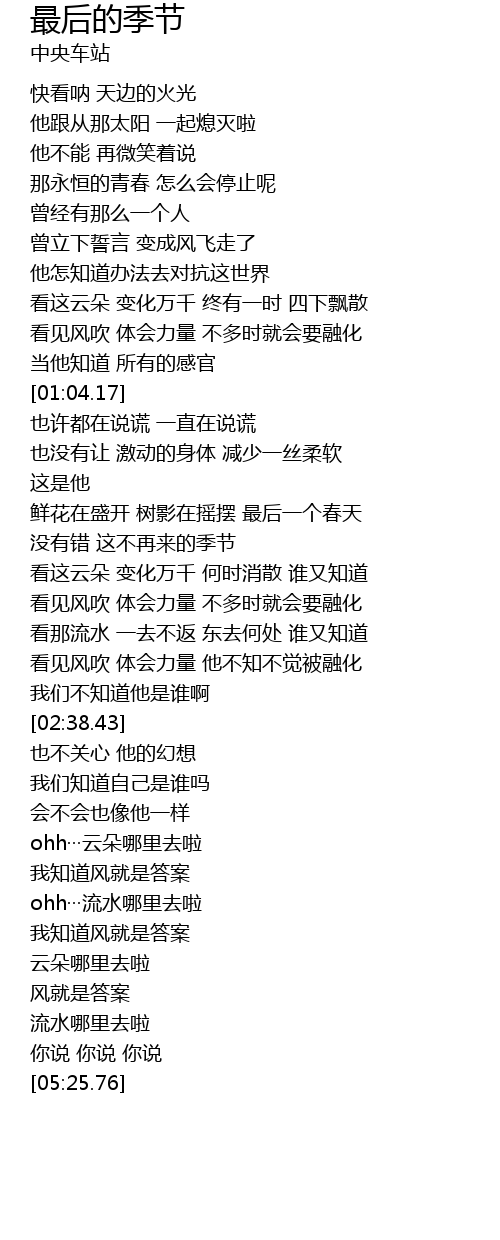 最后的季节
中央车站

快看呐 天边的火光
他跟从那太阳 一起熄灭啦
他不能 再微笑着说
那永恒的青春 怎么会停止呢
曾经有那么一个人
曾立下誓言 变成风飞走了
他怎知道办法去对抗这世界
看这云朵 变化万千 终有一时 四下飘散
看见风吹 体会力量 不多时就会要融化
当他知道 所有的感官
[01:04.17]
也许都在说谎 一直在说谎
也没有让 激动的身体 减少一丝柔软
这是他
鲜花在盛开 树影在摇摆 最后一个春天
没有错 这不再来的季节
看这云朵 变化万千 何时消散 谁又知道
看见风吹 体会力量 不多时就会要融化
看那流水 一去不返 东去何处 谁又知道
看见风吹 体会力量 他不知不觉被融化
我们不知道他是谁啊
[02:38.43]
也不关心 他的幻想
我们知道自己是谁吗
会不会也像他一样
ohh…云朵哪里去啦
我知道风就是答案
ohh…流水哪里去啦
我知道风就是答案
云朵哪里去啦
风就是答案
流水哪里去啦
你说 你说 你说
[05:25.76]